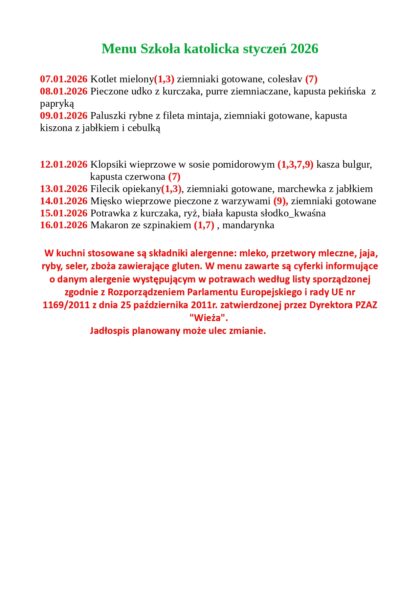 Menu Szkoła katolicka styczeń 2026

07.01.2026 Kotlet mielony(1,3) ziemniaki gotowane, colesłav (7)
08.01.2026 Pieczone udko z kurczaka, purre ziemniaczane, kapusta pekińska z papryką
09.01.2026 Paluszki rybne z fileta mintaja, ziemniaki gotowane, kapusta kiszona z jabłkiem i cebulką

12.01.2026 Klopsiki wieprzowe w sosie pomidorowym (1,3,7,9) kasza bulgur, kapusta czerwona (7)
13.01.2026 Filecik opiekany(1,3), ziemniaki gotowane, marchewka z jabłkiem
14.01.2026 Mięsko wieprzowe pieczone z warzywami (9), ziemniaki gotowane
15.01.2026 Potrawka z kurczaka, ryż, biała kapusta słodko_kwaśna
16.01.2026 Makaron ze szpinakiem (1,7) , mandarynka

W kuchni stosowane są składniki alergenne: mleko, przetwory mleczne, jaja, ryby, seler, zboża zawierające gluten. W menu zawarte są cyferki informujące o danym alergenie występującym w potrawach według listy sporządzonej zgodnie z Rozporządzeniem Parlamentu Europejskiego i rady UE nr 1169/2011 z dnia 25 października 2011r. zatwierdzonej przez Dyrektora PZAZ "Wieża".
Jadłospis planowany może ulec zmianie.